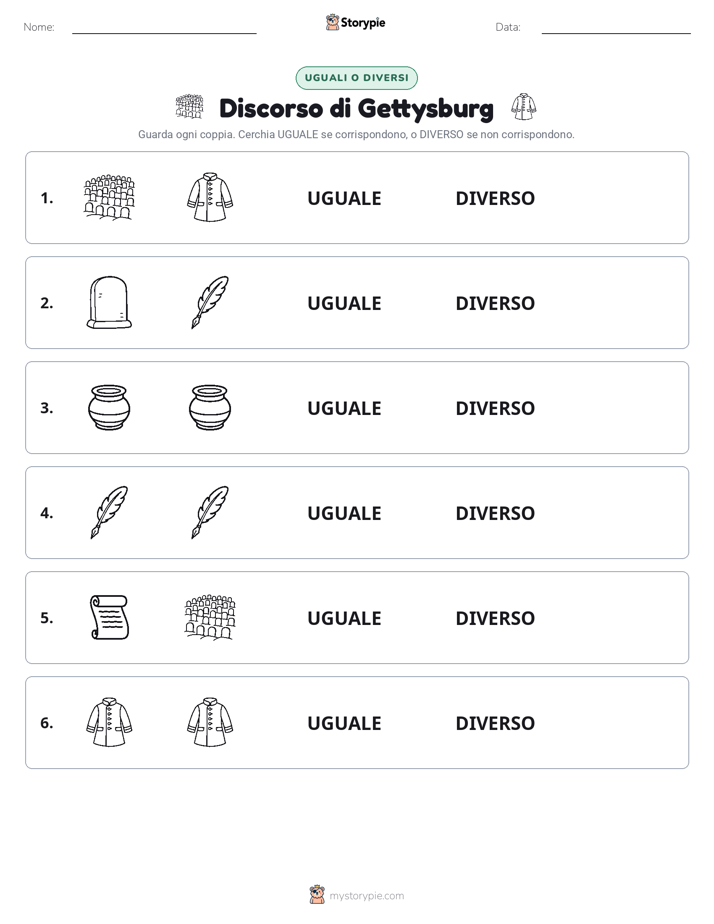 Nome: Storypie Data:

UGUALI O DIVERSI

Discorso di Gettysburg

Guarda ogni coppia. Cerchia UGUALE se corrispondono, o DIVERSO se non corrispondono.

1. UGUALE DIVERSO

2. UGUALE DIVERSO

3. UGUALE DIVERSO

4. UGUALE DIVERSO

5. UGUALE DIVERSO

6. UGUALE DIVERSO

mystorypie.com